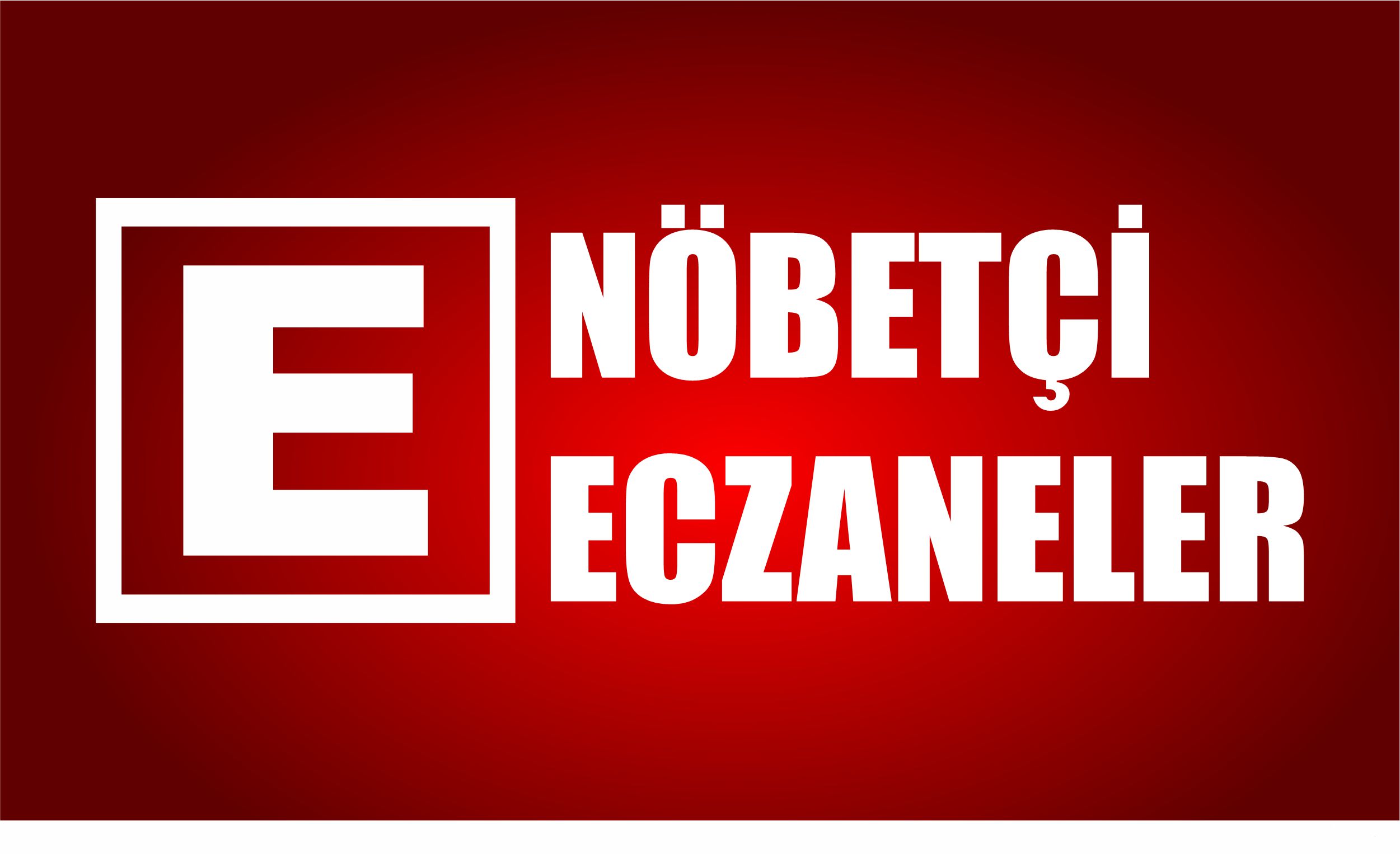 E

NÖBETÇİ
ECZANELER